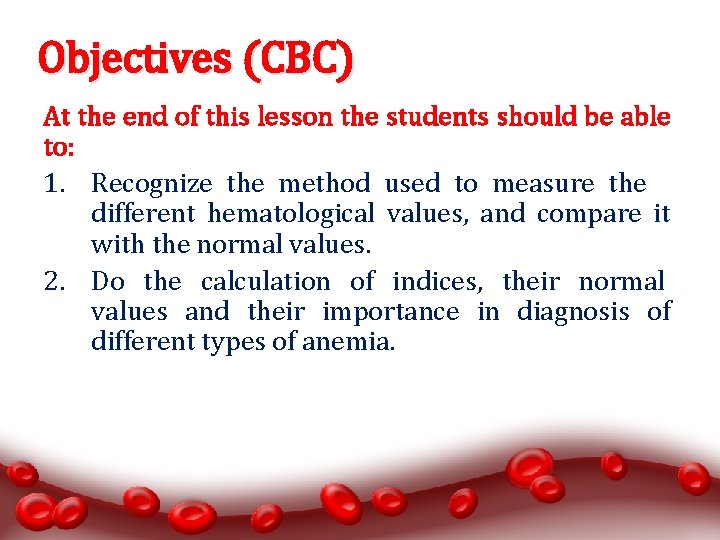 Objectives (CBC)

At the end of this lesson the students should be able to:

1. Recognize the method used to measure the different hematological values, and compare it with the normal values.
2. Do the calculation of indices, their normal values and their importance in diagnosis of different types of anemia.